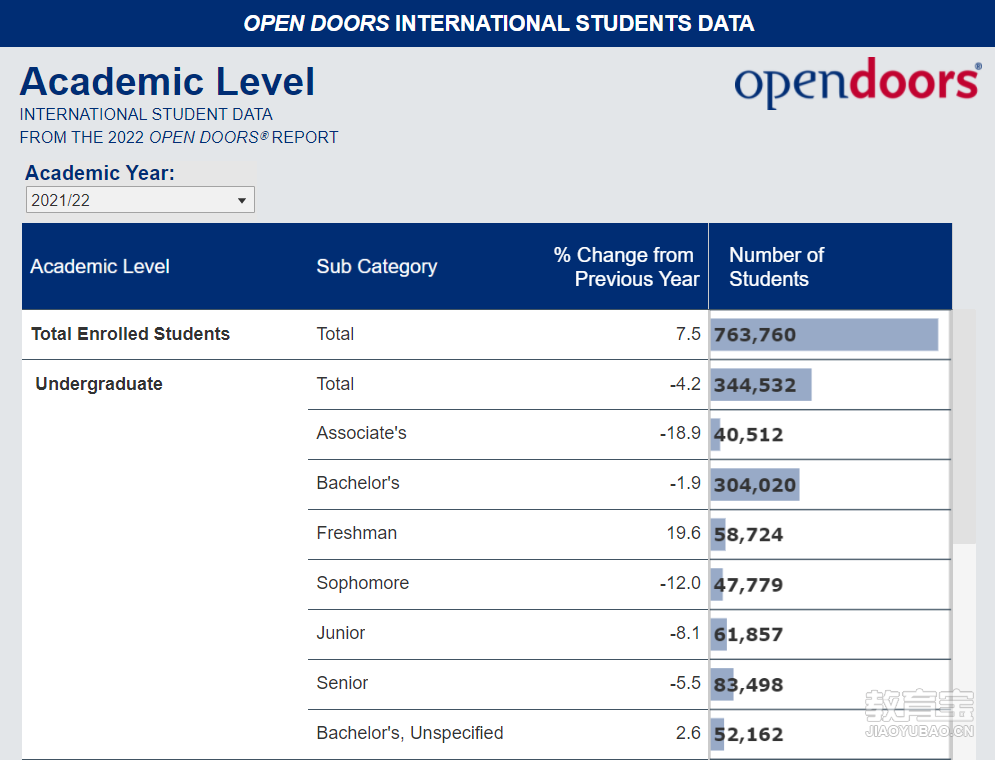 OPEN DOORS INTERNATIONAL STUDENTS DATA

Academic Level
INTERNATIONAL STUDENT DATA
FROM THE 2022 OPEN DOORS® REPORT

opendoors®

Academic Year:
2021/22

| Academic Level | Sub Category | % Change from Previous Year | Number of Students |
|---|---|---|---|
| Total Enrolled Students | Total | 7.5 | 763,760 |
| Undergraduate | Total | -4.2 | 344,532 |
| | Associate's | -18.9 | 40,512 |
| | Bachelor's | -1.9 | 304,020 |
| | Freshman | 19.6 | 58,724 |
| | Sophomore | -12.0 | 47,779 |
| | Junior | -8.1 | 61,857 |
| | Senior | -5.5 | 83,498 |
| | Bachelor's, Unspecified | 2.6 | 52,162 |

教育宝
JIAOYUBAO.CN